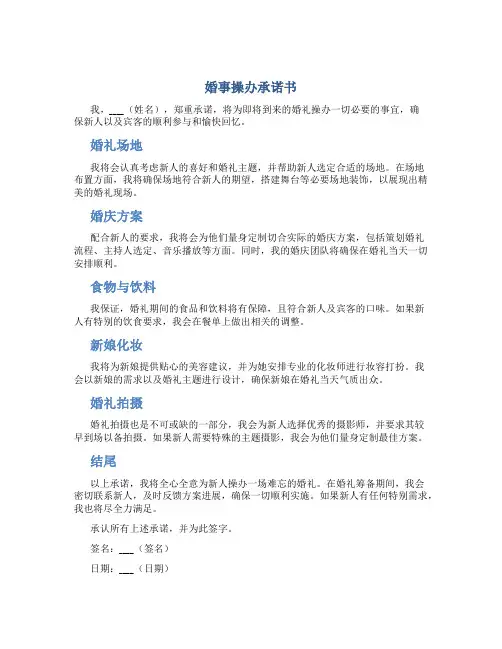 婚事操办承诺书

我，___（姓名），郑重承诺，将为即将到来的婚礼操办一切必要的事宜，确保新人以及宾客的顺利参与和愉快回忆。

婚礼场地

我将会认真考虑新人的喜好和婚礼主题，并帮助新人选定合适的场地。在场地布置方面，我将确保场地符合新人的期望，搭建舞台等必要场地装饰，以展现出精美的婚礼现场。

婚庆方案

配合新人的要求，我将会为他们量身定制切合实际的婚庆方案，包括策划婚礼流程、主持人选定、音乐播放等方面。同时，我的婚庆团队将确保在婚礼当天一切安排顺利。

食物与饮料

我保证，婚礼期间的食品和饮料将有保障，且符合新人及宾客的口味。如果新人有特别的饮食要求，我会在餐单上做出相关的调整。

新娘化妆

我将为新娘提供贴心的美容建议，并为她安排专业的化妆师进行妆容打扮。我会以新娘的需求以及婚礼主题进行设计，确保新娘在婚礼当天气质出众。

婚礼拍摄

婚礼拍摄也是不可或缺的一部分，我会为新人选择优秀的摄影师，并要求其较早到场以备拍摄。如果新人需要特殊的主题摄影，我会为他们量身定制最佳方案。

结尾

以上承诺，我将全心全意为新人操办一场难忘的婚礼。在婚礼筹备期间，我会密切联系新人，及时反馈方案进展，确保一切顺利实施。如果新人有任何特别需求，我也将尽全力满足。

承认所有上述承诺，并为此签字。

签名：___（签名）

日期：___（日期）